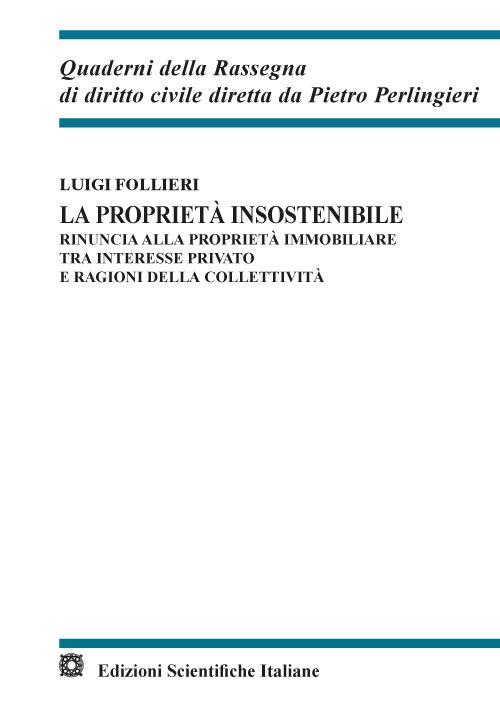 Quaderni della Rassegna
di diritto civile diretta da Pietro Perlingieri

LUIGI FOLLIERI

LA PROPRIETÀ INSOSTENIBILE

RINUNCIA ALLA PROPRIETÀ IMMOBILIARE
TRA INTERESSE PRIVATO
E RAGIONI DELLA COLLETTIVITÀ

Edizioni Scientifiche Italiane